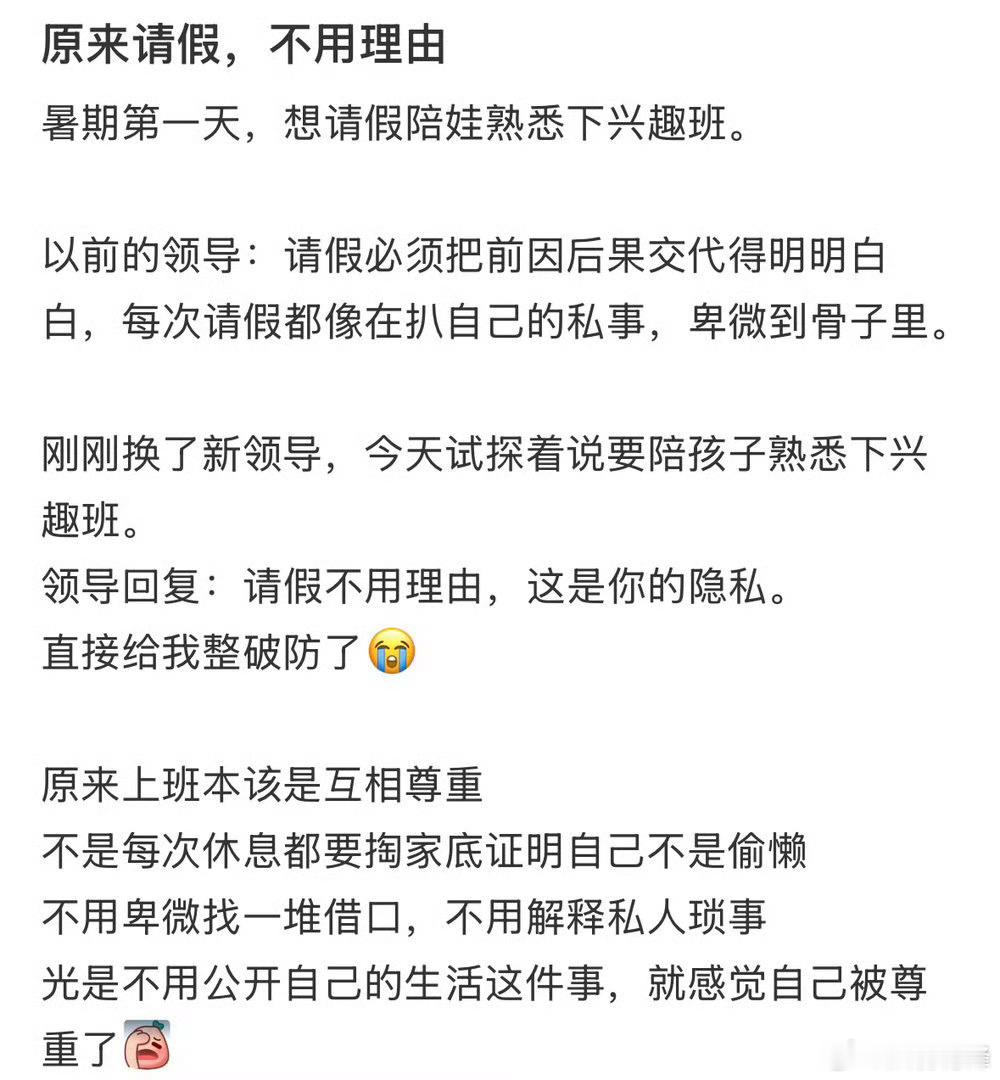 原来请假，不用理由

暑期第一天，想请假陪娃熟悉下兴趣班。

以前的领导：请假必须把前因后果交代得明明白白，每次请假都像在扒自己的私事，卑微到骨子里。

刚刚换了新领导，今天试探着说要陪孩子熟悉下兴趣班。
领导回复：请假不用理由，这是你的隐私。
直接给我整破防了😭

原来上班本该是互相尊重
不是每次休息都要掏家底证明自己不是偷懒
不用卑微找一堆借口，不用解释私人琐事
光是不用公开自己的生活这件事，就感觉自己被尊重了